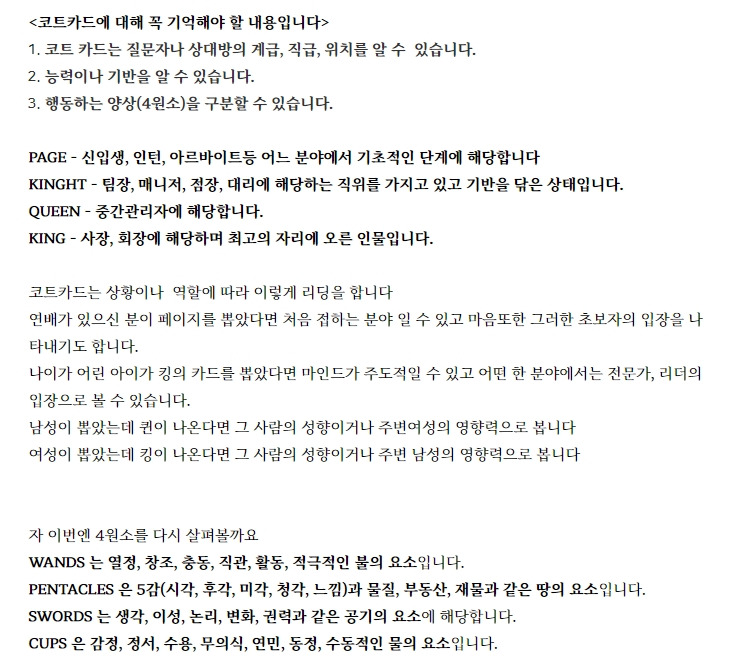 <코트카드에 대해 꼭 기억해야 할 내용입니다>
1. 코트 카드는 질문자나 상대방의 계급, 직급, 위치를 알 수  있습니다.
2. 능력이나 기반을 알 수 있습니다.
3. 행동하는 양상(4원소)을 구분할 수 있습니다.

PAGE - 신입생, 인턴, 아르바이트등 어느 분야에서 기초적인 단계에 해당합니다
KINGHT - 팀장, 매니저, 점장, 대리에 해당하는 직위를 가지고 있고 기반을 닦은 상태입니다.
QUEEN - 중간관리자에 해당합니다.
KING - 사장, 회장에 해당하며 최고의 자리에 오른 인물입니다.

코트카드는 상황이나  역할에 따라 이렇게 리딩을 합니다
언배가 있으신 분이 페이지를 뽑았다면 처음 접하는 분야 일 수 있고 마음또한 그러한 초보자의 입장을 나타내기도 합니다.
나이가 어린 아이가 킹의 카드를 뽑았다면 마인드가 주도적일 수 있고 어떤 한 분야에서는 전문가, 리더의 입장으로 볼 수 있습니다.
남성이 뽑았는데 퀸이 나온다면 그 사람의 성향이거나 주변여성의 영향력으로 봅니다
여성이 뽑았는데 킹이 나온다면 그 사람의 성향이거나 주변 남성의 영향력으로 봅니다

자 이번엔 4원소를 다시 살펴볼까요
WANDS 는 열정, 창조, 충동, 직관, 활동, 적극적인 불의 요소입니다.
PENTACLES 은 5감(시각, 후각, 미각, 청각, 느낌)과 물질, 부동산, 재물과 같은 땅의 요소입니다.
SWORDS 는 생각, 이성, 논리, 변화, 권력과 같은 공기의 요소에 해당합니다.
CUPS 은 감정, 정서, 수용, 무의식, 연민, 동정, 수동적인 물의 요소입니다.